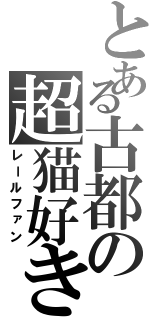 とある古都の超猫好き

レールファン